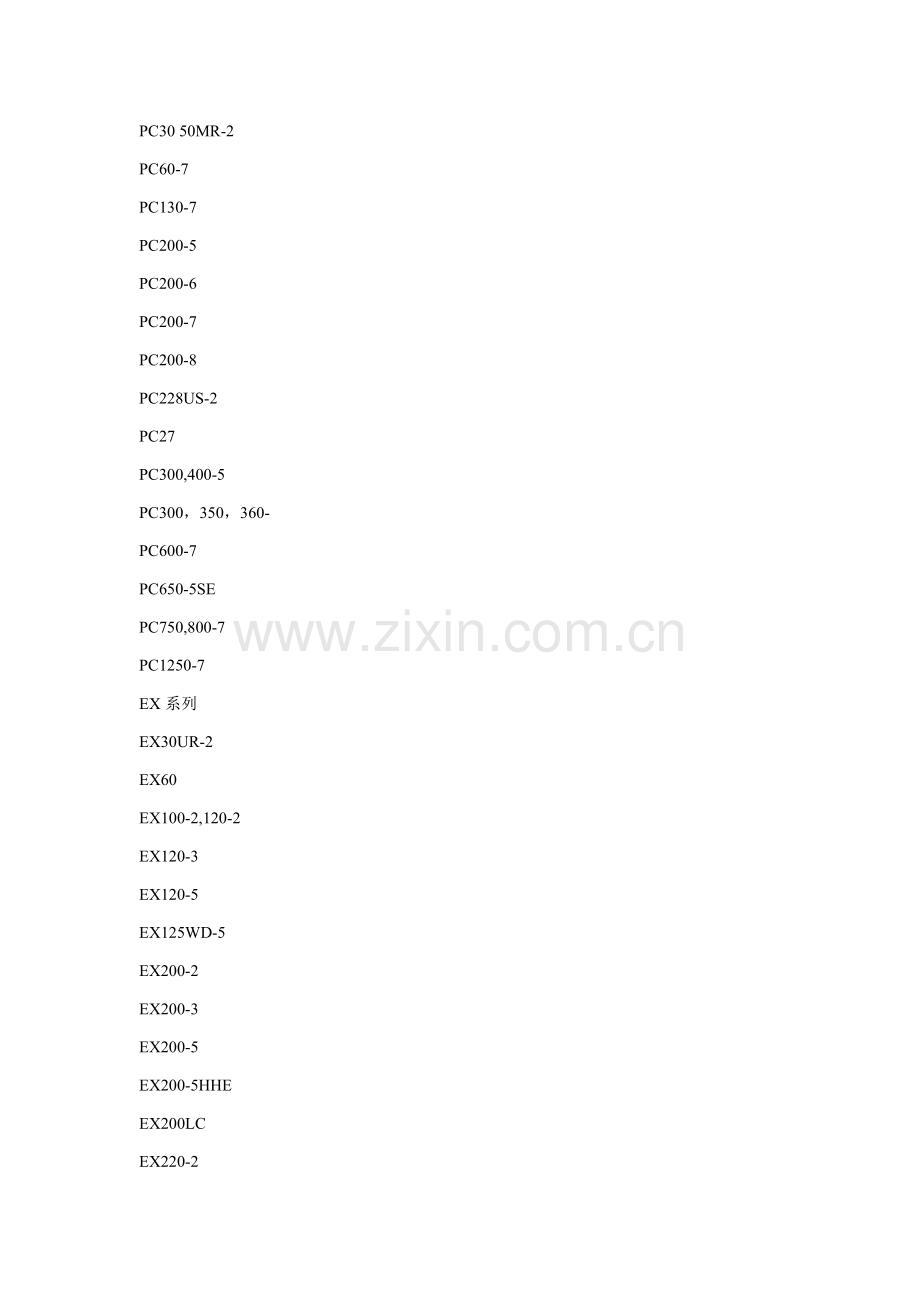 PC30 50MR-2

PC60-7

PC130-7

PC200-5

PC200-6

PC200-7

PC200-8

PC228US-2

PC27

PC300,400-5

PC300，350，360-

PC600-7

PC650-5SE

PC750,800-7

PC1250-7

EX系列

EX30UR-2

EX60

EX100-2,120-2

EX120-3

EX120-5

EX125WD-5

EX200-2

EX200-3

EX200-5

EX200-5HHE

EX200LC

EX220-2

www.zixin.com.cn